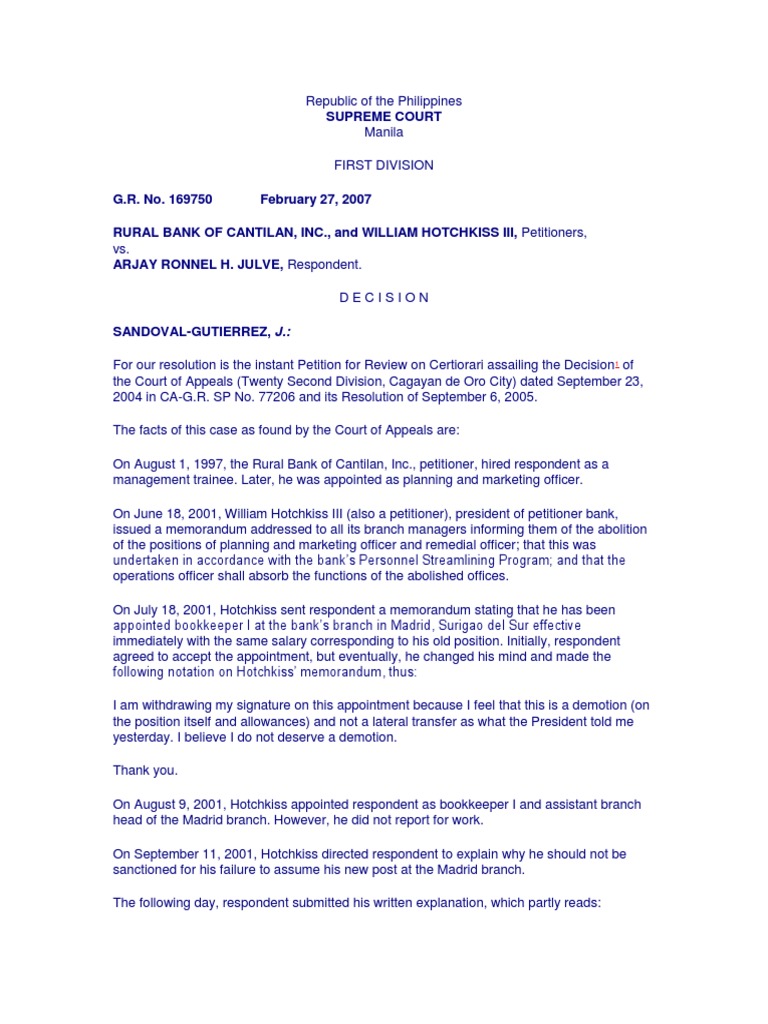 Republic of the Philippines
SUPREME COURT
Manila

FIRST DIVISION

G.R. No. 169750 February 27, 2007

RURAL BANK OF CANTILAN, INC., and WILLIAM HOTCHKISS III, Petitioners,
vs.
ARJAY RONNEL H. JULVE, Respondent.

D E C I S I O N

SANDOVAL-GUTIERREZ, J.:

For our resolution is the instant Petition for Review on Certiorari assailing the Decision$^1$ of the Court of Appeals (Twenty Second Division, Cagayan de Oro City) dated September 23, 2004 in CA-G.R. SP No. 77206 and its Resolution of September 6, 2005.

The facts of this case as found by the Court of Appeals are:

On August 1, 1997, the Rural Bank of Cantilan, Inc., petitioner, hired respondent as a management trainee. Later, he was appointed as planning and marketing officer.

On June 18, 2001, William Hotchkiss III (also a petitioner), president of petitioner bank, issued a memorandum addressed to all its branch managers informing them of the abolition of the positions of planning and marketing officer and remedial officer; that this was undertaken in accordance with the bank's Personnel Streamlining Program; and that the operations officer shall absorb the functions of the abolished offices.

On July 18, 2001, Hotchkiss sent respondent a memorandum stating that he has been appointed bookkeeper I at the bank's branch in Madrid, Surigao del Sur effective immediately with the same salary corresponding to his old position. Initially, respondent agreed to accept the appointment, but eventually, he changed his mind and made the following notation on Hotchkiss' memorandum, thus:

I am withdrawing my signature on this appointment because I feel that this is a demotion (on the position itself and allowances) and not a lateral transfer as what the President told me yesterday. I believe I do not deserve a demotion.

Thank you.

On August 9, 2001, Hotchkiss appointed respondent as bookkeeper I and assistant branch head of the Madrid branch. However, he did not report for work.

On September 11, 2001, Hotchkiss directed respondent to explain why he should not be sanctioned for his failure to assume his new post at the Madrid branch.

The following day, respondent submitted his written explanation, which partly reads: